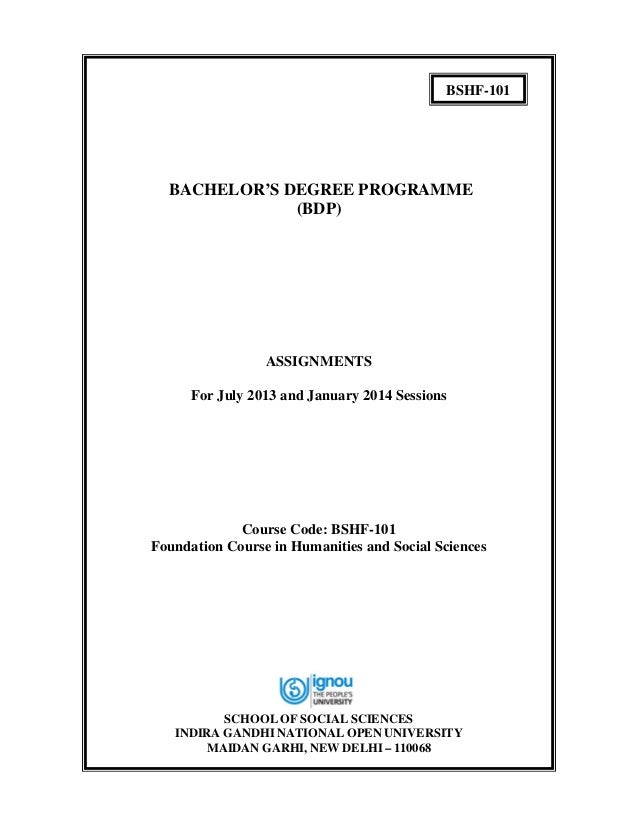 BSHF-101

BACHELOR'S DEGREE PROGRAMME
(BDP)

ASSIGNMENTS

For July 2013 and January 2014 Sessions

Course Code: BSHF-101
Foundation Course in Humanities and Social Sciences

ignou
THE PEOPLE'S UNIVERSITY

SCHOOL OF SOCIAL SCIENCES
INDIRA GANDHI NATIONAL OPEN UNIVERSITY
MAIDAN GARHI, NEW DELHI – 110068